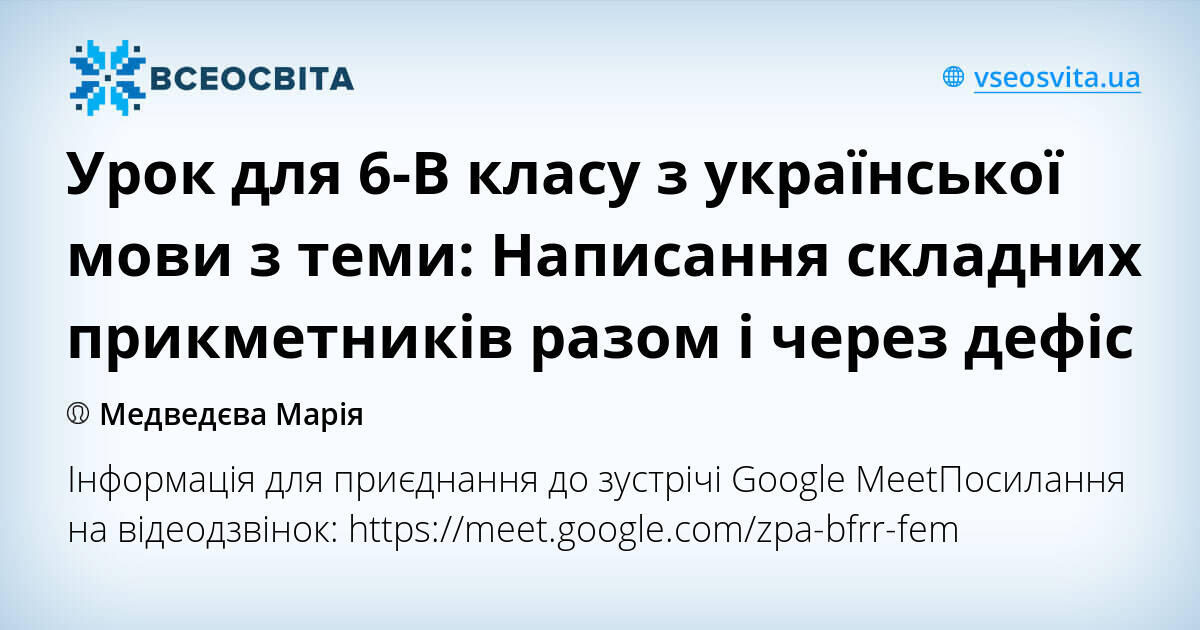 ВСЕОСВІТА

vseosvita.ua

Урок для 6-В класу з української мови з теми: Написання складних прикметників разом і через дефіс

Медведєва Марія

Інформація для приєднання до зустрічі Google MeetПосилання на відеодзвінок: https://meet.google.com/zpa-bfrr-fem